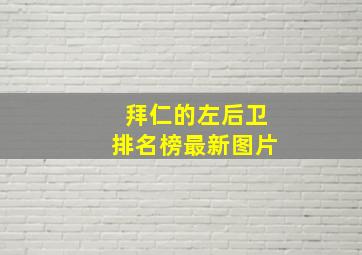 拜仁的左后卫
排名榜最新图片